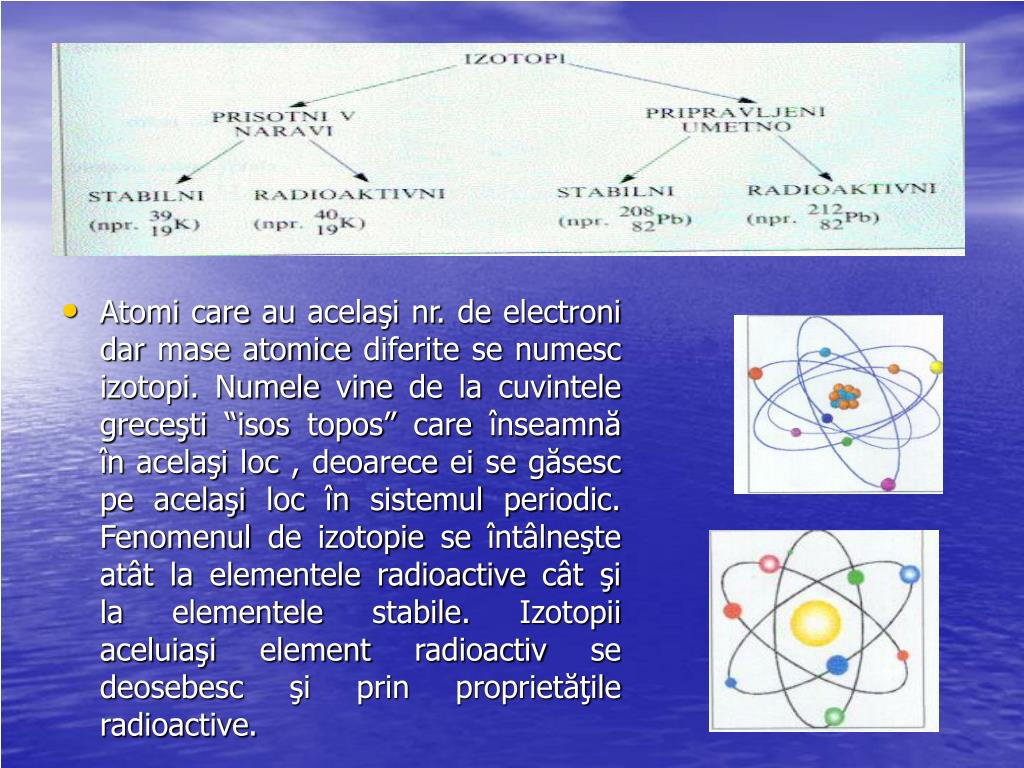 IZOTOPI

PRISOTNI V NARAVI

PRIPRAVLJENI UMETNO

STABILNI (npr. $^{39}_{19}K$)

RADIOAKTIVNI (npr. $^{40}_{19}K$)

STABILNI (npr. $^{208}_{82}Pb$)

RADIOAKTIVNI (npr. $^{212}_{82}Pb$)

• Atomi care au acelaşi nr. de electroni dar mase atomice diferite se numesc izotopi. Numele vine de la cuvintele greceşti “isos topos” care înseamnă în acelaşi loc , deoarece ei se găsesc pe acelaşi loc în sistemul periodic. Fenomenul de izotopie se întâlneşte atât la elementele radioactive cât şi la elementele stabile. Izotopii aceluiaşi element radioactiv se deosebesc şi prin proprietăţile radioactive.